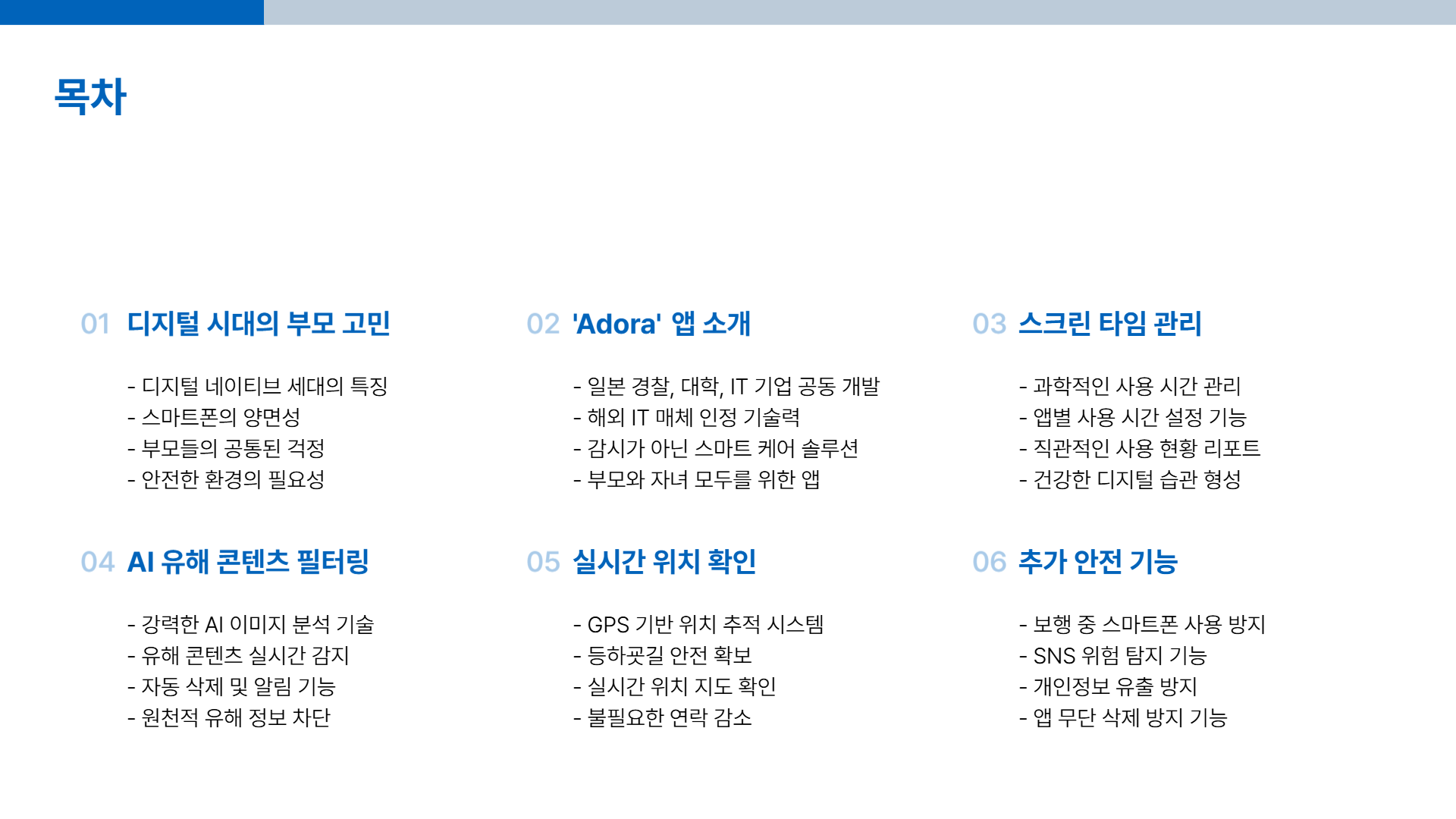 목차

01 디지털 시대의 부모 고민

- 디지털 네이티브 세대의 특징
- 스마트폰의 양면성
- 부모들의 공통된 걱정
- 안전한 환경의 필요성

02 'Adora' 앱 소개

- 일본 경찰, 대학, IT 기업 공동 개발
- 해외 IT 매체 인정 기술력
- 감시가 아닌 스마트 케어 솔루션
- 부모와 자녀 모두를 위한 앱

03 스크린 타임 관리

- 과학적인 사용 시간 관리
- 앱별 사용 시간 설정 기능
- 직관적인 사용 현황 리포트
- 건강한 디지털 습관 형성

04 AI 유해 콘텐츠 필터링

- 강력한 AI 이미지 분석 기술
- 유해 콘텐츠 실시간 감지
- 자동 삭제 및 알림 기능
- 원천적 유해 정보 차단

05 실시간 위치 확인

- GPS 기반 위치 추적 시스템
- 등하굣길 안전 확보
- 실시간 위치 지도 확인
- 불필요한 연락 감소

06 추가 안전 기능

- 보행 중 스마트폰 사용 방지
- SNS 위험 탐지 기능
- 개인정보 유출 방지
- 앱 무단 삭제 방지 기능